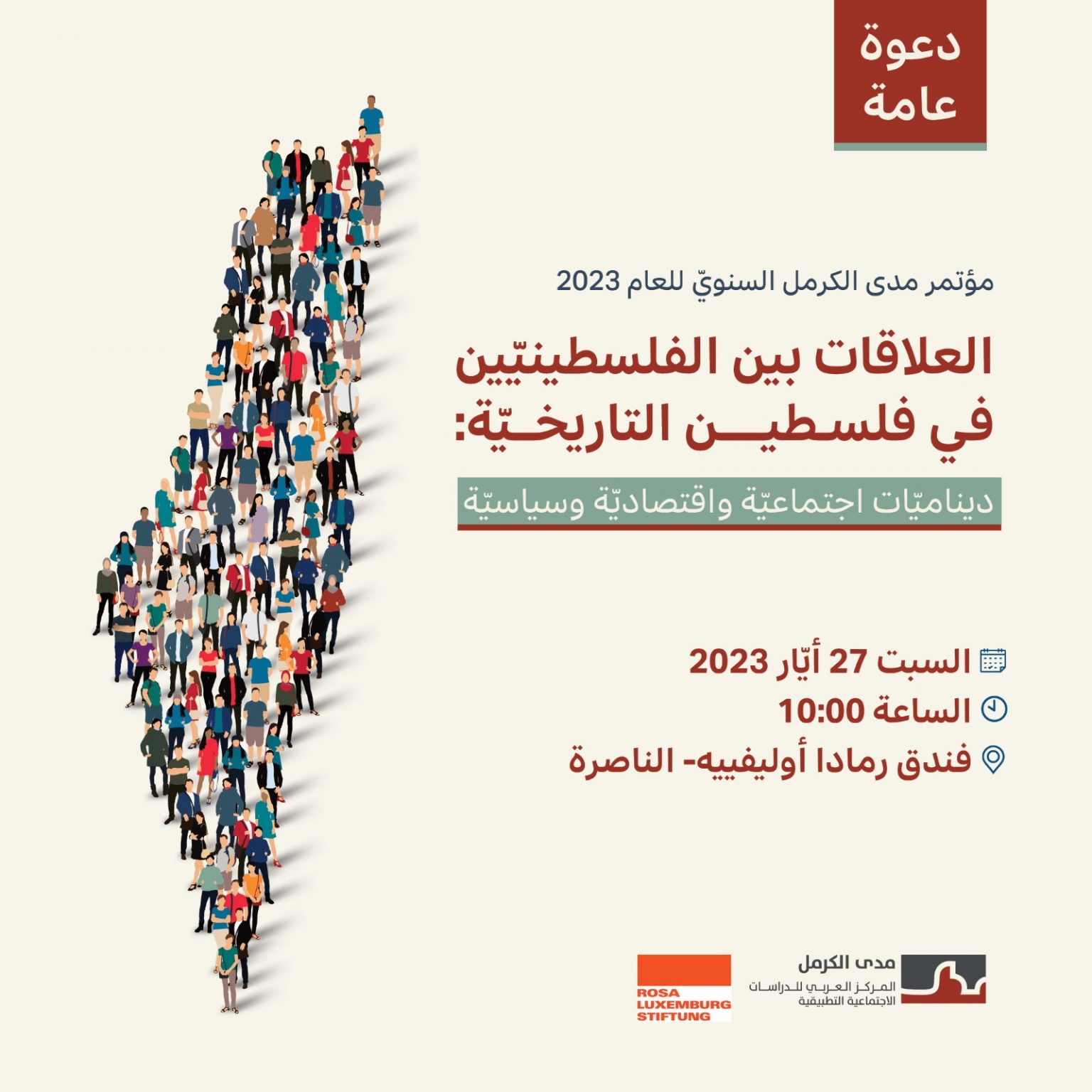 دعوة عامة

مؤتمر مدى الكرمل السنويّ للعام 2023

العلاقات بين الفلسطينيّين في فلسطين التاريخيّة:

ديناميّات اجتماعيّة واقتصاديّة وسياسيّة

السبت 27 أيّار 2023

الساعة 10:00

فندق رمادا أوليفييه- الناصرة

مدى الكرمل
المركز العربي للدراسات الاجتماعية التطبيقية

ROSA LUXEMBURG STIFTUNG